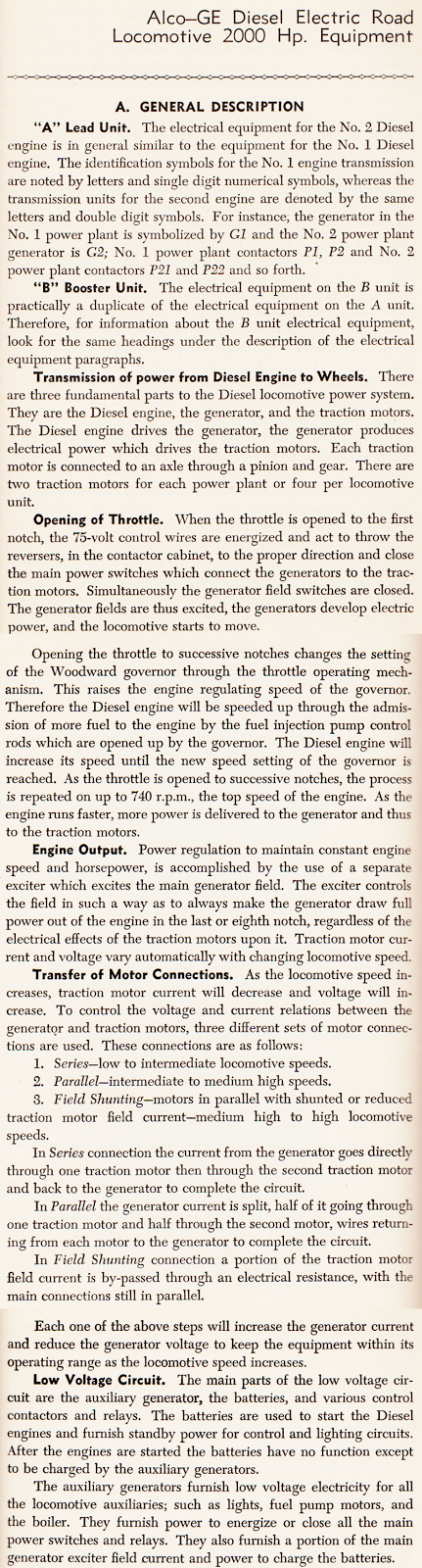 Alco–GE Diesel Electric Road Locomotive 2000 Hp. Equipment

A. GENERAL DESCRIPTION

"A" Lead Unit. The electrical equipment for the No. 2 Diesel engine is in general similar to the equipment for the No. 1 Diesel engine. The identification symbols for the No. 1 engine transmission are noted by letters and single digit numerical symbols, whereas the transmission units for the second engine are denoted by the same letters and double digit symbols. For instance, the generator in the No. 1 power plant is symbolized by G1 and the No. 2 power plant generator is G2; No. 1 power plant contactors P1, P2 and No. 2 power plant contactors P21 and P22 and so forth.

"B" Booster Unit. The electrical equipment on the B unit is practically a duplicate of the electrical equipment on the A unit. Therefore, for information about the B unit electrical equipment, look for the same headings under the description of the electrical equipment paragraphs.

Transmission of power from Diesel Engine to Wheels. There are three fundamental parts to the Diesel locomotive power system. They are the Diesel engine, the generator, and the traction motors. The Diesel engine drives the generator, the generator produces electrical power which drives the traction motors. Each traction motor is connected to an axle through a pinion and gear. There are two traction motors for each power plant or four per locomotive unit.

Opening of Throttle. When the throttle is opened to the first notch, the 75-volt control wires are energized and act to throw the reversers, in the contactor cabinet, to the proper direction and close the main power switches which connect the generators to the traction motors. Simultaneously the generator field switches are closed. The generator fields are thus excited, the generators develop electric power, and the locomotive starts to move.

Opening the throttle to successive notches changes the setting of the Woodward governor through the throttle operating mechanism. This raises the engine regulating speed of the governor. Therefore the Diesel engine will be speeded up through the admission of more fuel to the engine by the fuel injection pump control rods which are opened up by the governor. The Diesel engine will increase its speed until the new speed setting of the governor is reached. As the throttle is opened to successive notches, the process is repeated on up to 740 r.p.m., the top speed of the engine. As the engine runs faster, more power is delivered to the generator and thus to the traction motors.

Engine Output. Power regulation to maintain constant engine speed and horsepower, is accomplished by the use of a separate exciter which excites the main generator field. The exciter controls the field in such a way as to always make the generator draw full power out of the engine in the last or eighth notch, regardless of the electrical effects of the traction motors upon it. Traction motor current and voltage vary automatically with changing locomotive speed.

Transfer of Motor Connections. As the locomotive speed increases, traction motor current will decrease and voltage will increase. To control the voltage and current relations between the generator and traction motors, three different sets of motor connections are used. These connections are as follows:

1. Series—low to intermediate locomotive speeds.
2. Parallel—intermediate to medium high speeds.
3. Field Shunting—motors in parallel with shunted or reduced traction motor field current—medium high to high locomotive speeds.

In Series connection the current from the generator goes directly through one traction motor then through the second traction motor and back to the generator to complete the circuit.

In Parallel the generator current is split, half of it going through one traction motor and half through the second motor, wires returning from each motor to the generator to complete the circuit.

In Field Shunting connection a portion of the traction motor field current is by-passed through an electrical resistance, with the main connections still in parallel.

Each one of the above steps will increase the generator current and reduce the generator voltage to keep the equipment within its operating range as the locomotive speed increases.

Low Voltage Circuit. The main parts of the low voltage circuit are the auxiliary generator, the batteries, and various control contactors and relays. The batteries are used to start the Diesel engines and furnish standby power for control and lighting circuits. After the engines are started the batteries have no function except to be charged by the auxiliary generators.

The auxiliary generators furnish low voltage electricity for all the locomotive auxiliaries; such as lights, fuel pump motors, and the boiler. They furnish power to energize or close all the main power switches and relays. They also furnish a portion of the main generator exciter field current and power to charge the batteries.